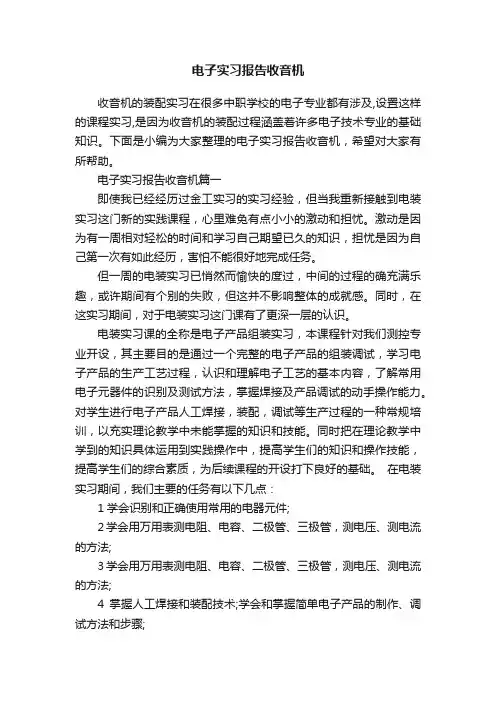 电子实习报告收音机

收音机的装配实习在很多中职学校的电子专业都有涉及,设置这样的课程实习,是因为收音机的装配过程涵盖着许多电子技术专业的基础知识。下面是小编为大家整理的电子实习报告收音机，希望对大家有所帮助。

电子实习报告收音机篇一

即使我已经经历过金工实习的实习经验，但当我重新接触到电装实习这门新的实践课程，心里难免有点小小的激动和担忧。激动是因为有一周相对轻松的时间和学习自己期望已久的知识，担忧是因为自己第一次有如此经历，害怕不能很好地完成任务。

但一周的电装实习已悄然而愉快的度过，中间的过程的确充满乐趣，或许期间有个别的失败，但这并不影响整体的成就感。同时，在这实习期间，对于电装实习这门课有了更深一层的认识。

电装实习课的全称是电子产品组装实习，本课程针对我们测控专业开设，其主要目的是通过一个完整的电子产品的组装调试，学习电子产品的生产工艺过程，认识和理解电子工艺的基本内容，了解常用电子元器件的识别及测试方法，掌握焊接及产品调试的动手操作能力。对学生进行电子产品人工焊接，装配，调试等生产过程的一种常规培训，以充实理论教学中未能掌握的知识和技能。同时把在理论教学中学到的知识具体运用到实践操作中，提高学生们的知识和操作技能，提高学生们的综合素质，为后续课程的开设打下良好的基础。 在电装实习期间，我们主要的任务有以下几点：

1 学会识别和正确使用常用的电器元件;

2 学会用万用表测电阻、电容、二极管、三极管，测电压、测电流的方法;

3 学会用万用表测电阻、电容、二极管、三极管，测电压、测电流的方法;

4 掌握人工焊接和装配技术;学会和掌握简单电子产品的制作、调试方法和步骤;